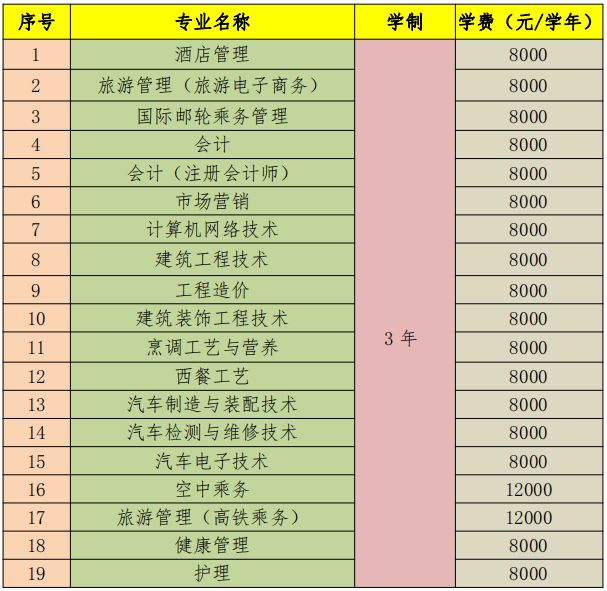 | 序号 | 专业名称 | 学制 | 学费（元/学年） |
|---|---|---|---|
| 1 | 酒店管理 | 3 年 | 8000 |
| 2 | 旅游管理（旅游电子商务） | | 8000 |
| 3 | 国际邮轮乘务管理 | | 8000 |
| 4 | 会计 | | 8000 |
| 5 | 会计（注册会计师） | | 8000 |
| 6 | 市场营销 | | 8000 |
| 7 | 计算机网络技术 | | 8000 |
| 8 | 建筑工程技术 | | 8000 |
| 9 | 工程造价 | | 8000 |
| 10 | 建筑装饰工程技术 | | 8000 |
| 11 | 烹调工艺与营养 | | 8000 |
| 12 | 西餐工艺 | | 8000 |
| 13 | 汽车制造与装配技术 | | 8000 |
| 14 | 汽车检测与维修技术 | | 8000 |
| 15 | 汽车电子技术 | | 8000 |
| 16 | 空中乘务 | | 12000 |
| 17 | 旅游管理（高铁乘务） | | 12000 |
| 18 | 健康管理 | | 8000 |
| 19 | 护理 | | 8000 |